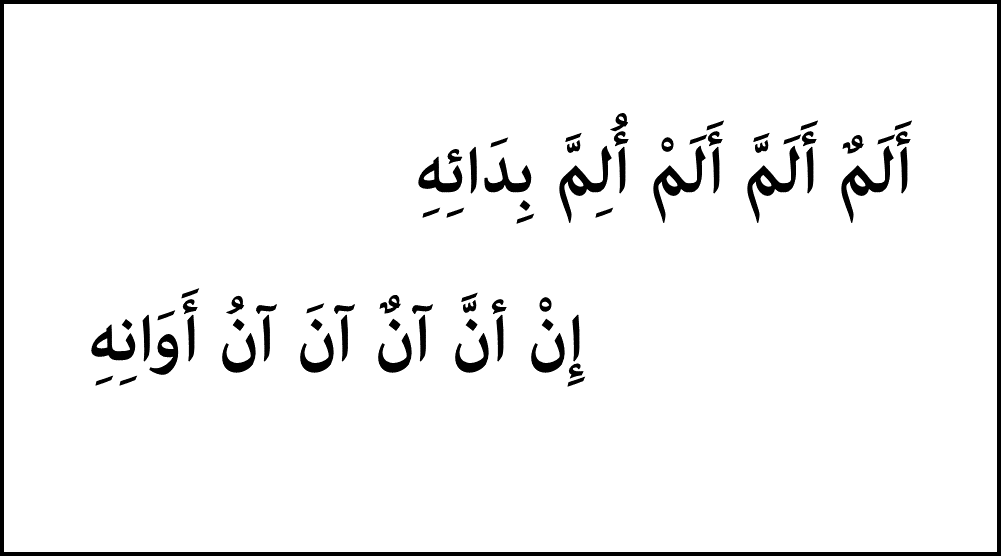 أَلَمٌ أَلَمَّ أَلَمْ أُلِمَّ بِدَائِهِ

إِنْ أَنَّ آنٌ آنَ آنُ أَوَانِهِ